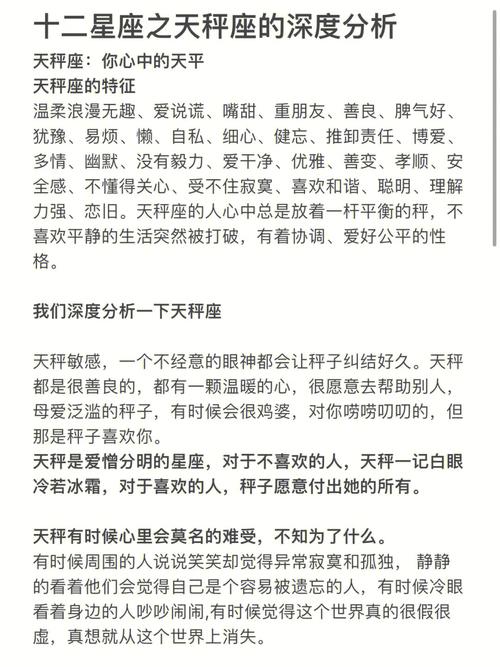 十二星座之天秤座的深度分析

天秤座：你心中的天平

天秤座的特征

温柔浪漫无趣、爱说谎、嘴甜、重朋友、善良、脾气好、犹豫、易烦、懒、自私、细心、健忘、推卸责任、博爱、多情、幽默、没有毅力、爱干净、优雅、善变、孝顺、安全感、不懂得关心、受不住寂寞、喜欢和谐、聪明、理解力强、恋旧。天秤座的人心中总是放着一杆平衡的秤，不喜欢平静的生活突然被打破，有着协调、爱好公平的性格。

我们深度分析一下天秤座

天秤敏感，一个不经意的眼神都会让秤子纠结好久。天秤都是很善良的，都有一颗温暖的心，很愿意去帮助别人，母爱泛滥的秤子，有时候会很鸡婆，对你唠唠叨叨的，但那是秤子喜欢你。

天秤是爱憎分明的星座，对于不喜欢的人，天秤一记白眼冷若冰霜，对于喜欢的人，秤子愿意付出她的所有。

天秤有时候心里会莫名的难受，不知为了什么。

有时候周围的人说说笑笑却觉得异常寂寞和孤独， 静静的看着他们会觉得自己是个容易被遗忘的人，有时候冷眼看着身边的人吵吵闹闹,有时候觉得这个世界真的很假很虚，真想就从这个世界上消失。